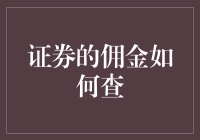 证券的佣金如何查